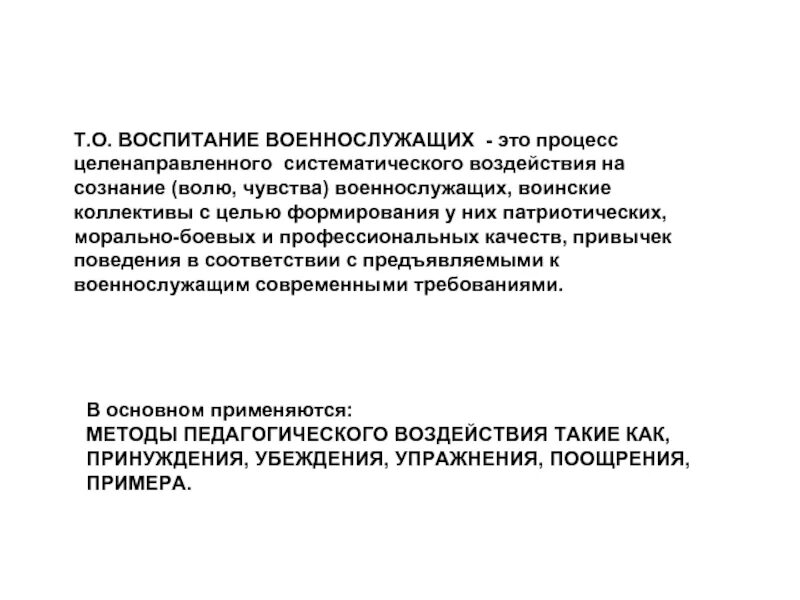 Т.О. ВОСПИТАНИЕ ВОЕННОСЛУЖАЩИХ - это процесс целенаправленного систематического воздействия на сознание (волю, чувства) военнослужащих, воинские коллективы с целью формирования у них патриотических, морально-боевых и профессиональных качеств, привычек поведения в соответствии с предъявляемыми к военнослужащим современными требованиями.

В основном применяются:
МЕТОДЫ ПЕДАГОГИЧЕСКОГО ВОЗДЕЙСТВИЯ ТАКИЕ КАК, ПРИНУЖДЕНИЯ, УБЕЖДЕНИЯ, УПРАЖНЕНИЯ, ПООЩРЕНИЯ, ПРИМЕРА.